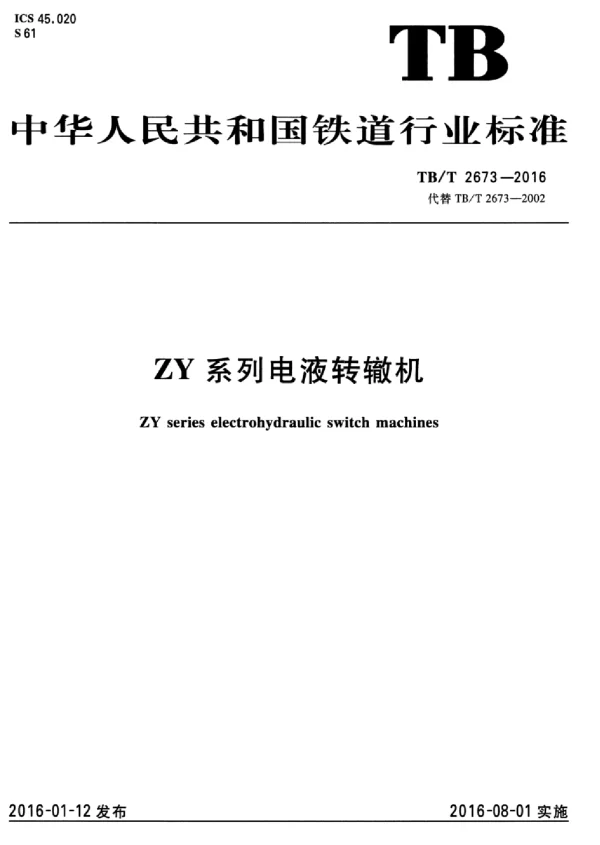 ICS 45.020
S 61

TB

中华人民共和国铁道行业标准

TB/T 2673—2016
代替 TB/T 2673—2002

ZY 系列电液转辙机

ZY series electrohydraulic switch machines

2016-01-12 发布

2016-08-01 实施